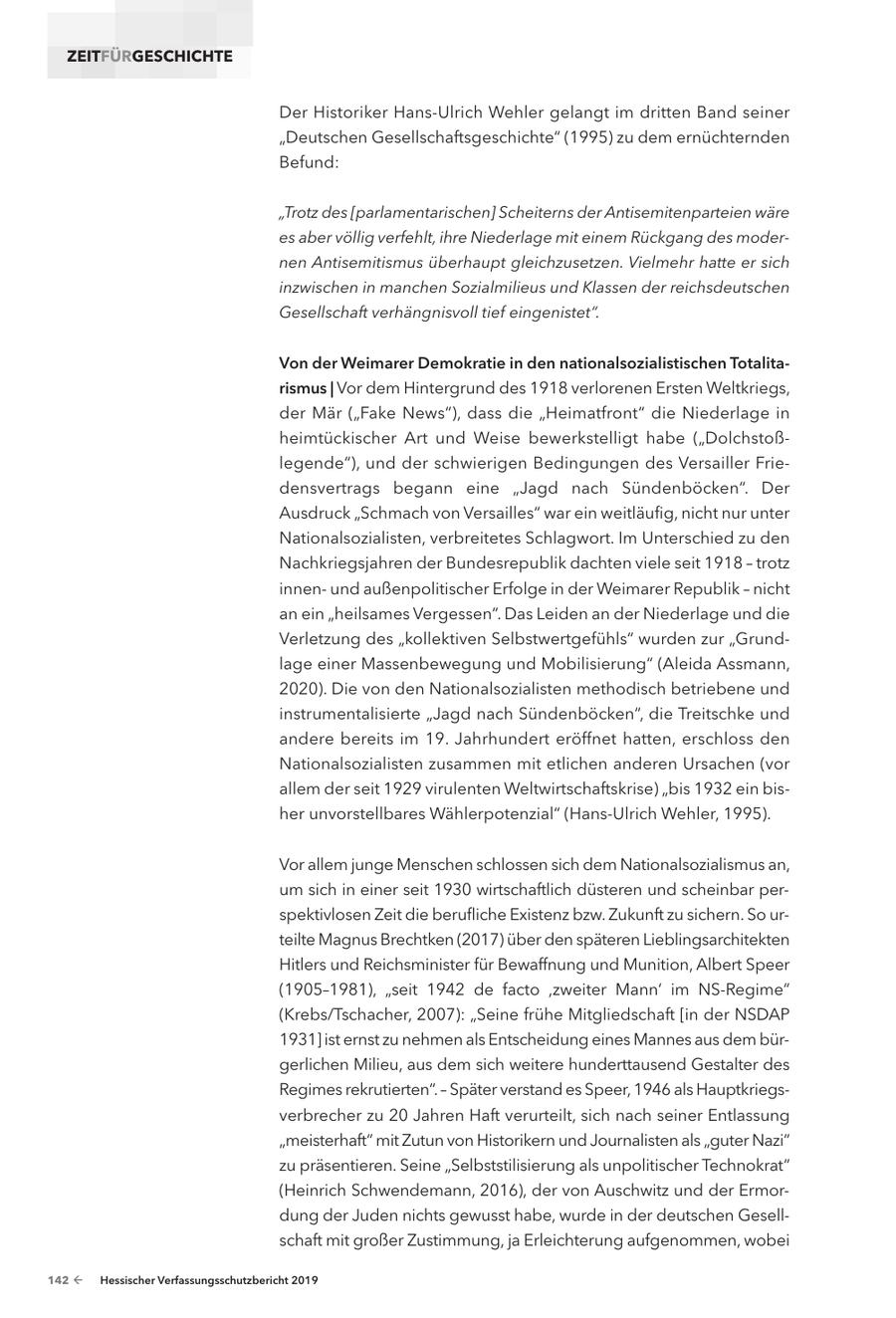 ZEITFÜRGESCHICHTE

Der Historiker Hans-Ulrich Wehler gelangt im dritten Band seiner „Deutschen Gesellschaftsgeschichte“ (1995) zu dem ernüchternden Befund:

„Trotz des [parlamentarischen] Scheiterns der Antisemitenparteien wäre es aber völlig verfehlt, ihre Niederlage mit einem Rückgang des modernen Antisemitismus überhaupt gleichzusetzen. Vielmehr hatte er sich inzwischen in manchen Sozialmilieus und Klassen der reichsdeutschen Gesellschaft verhängnisvoll tief eingenistet“.

Von der Weimarer Demokratie in den nationalsozialistischen Totalitarismus | Vor dem Hintergrund des 1918 verlorenen Ersten Weltkriegs, der Mär („Fake News“), dass die „Heimatfront“ die Niederlage in heimtückischer Art und Weise bewerkstelligt habe („Dolchstoßlegende“), und der schwierigen Bedingungen des Versailler Friedensvertrags begann eine „Jagd nach Sündenböcken“. Der Ausdruck „Schmach von Versailles“ war ein weitläufig, nicht nur unter Nationalsozialisten, verbreitetes Schlagwort. Im Unterschied zu den Nachkriegsjahren der Bundesrepublik dachten viele seit 1918 – trotz innen- und außenpolitischer Erfolge in der Weimarer Republik – nicht an ein „heilsames Vergessen“. Das Leiden an der Niederlage und die Verletzung des „kollektiven Selbstwertgefühls“ wurden zur „Grundlage einer Massenbewegung und Mobilisierung“ (Aleida Assmann, 2020). Die von den Nationalsozialisten methodisch betriebene und instrumentalisierte „Jagd nach Sündenböcken“, die Treitschke und andere bereits im 19. Jahrhundert eröffnet hatten, erschloss den Nationalsozialisten zusammen mit etlichen anderen Ursachen (vor allem der seit 1929 virulenten Weltwirtschaftskrise) „bis 1932 ein bisher unvorstellbares Wählerpotenzial“ (Hans-Ulrich Wehler, 1995).

Vor allem junge Menschen schlossen sich dem Nationalsozialismus an, um sich in einer seit 1930 wirtschaftlich düsteren und scheinbar perspektivlosen Zeit die berufliche Existenz bzw. Zukunft zu sichern. So urteilte Magnus Brechtken (2017) über den späteren Lieblingsarchitekten Hitlers und Reichsminister für Bewaffnung und Munition, Albert Speer (1905–1981), „seit 1942 de facto ‚zweiter Mann‘ im NS-Regime“ (Krebs/Tschacher, 2007): „Seine frühe Mitgliedschaft [in der NSDAP 1931] ist ernst zu nehmen als Entscheidung eines Mannes aus dem bürgerlichen Milieu, aus dem sich weitere hunderttausend Gestalter des Regimes rekrutierten“. – Später verstand es Speer, 1946 als Hauptkriegsverbrecher zu 20 Jahren Haft verurteilt, sich nach seiner Entlassung „meisterhaft“ mit Zutun von Historikern und Journalisten als „guter Nazi“ zu präsentieren. Seine „Selbststilisierung als unpolitischer Technokrat“ (Heinrich Schwendemann, 2016), der von Auschwitz und der Ermordung der Juden nichts gewusst habe, wurde in der deutschen Gesellschaft mit großer Zustimmung, ja Erleichterung aufgenommen, wobei

142 ← Hessischer Verfassungsschutzbericht 2019